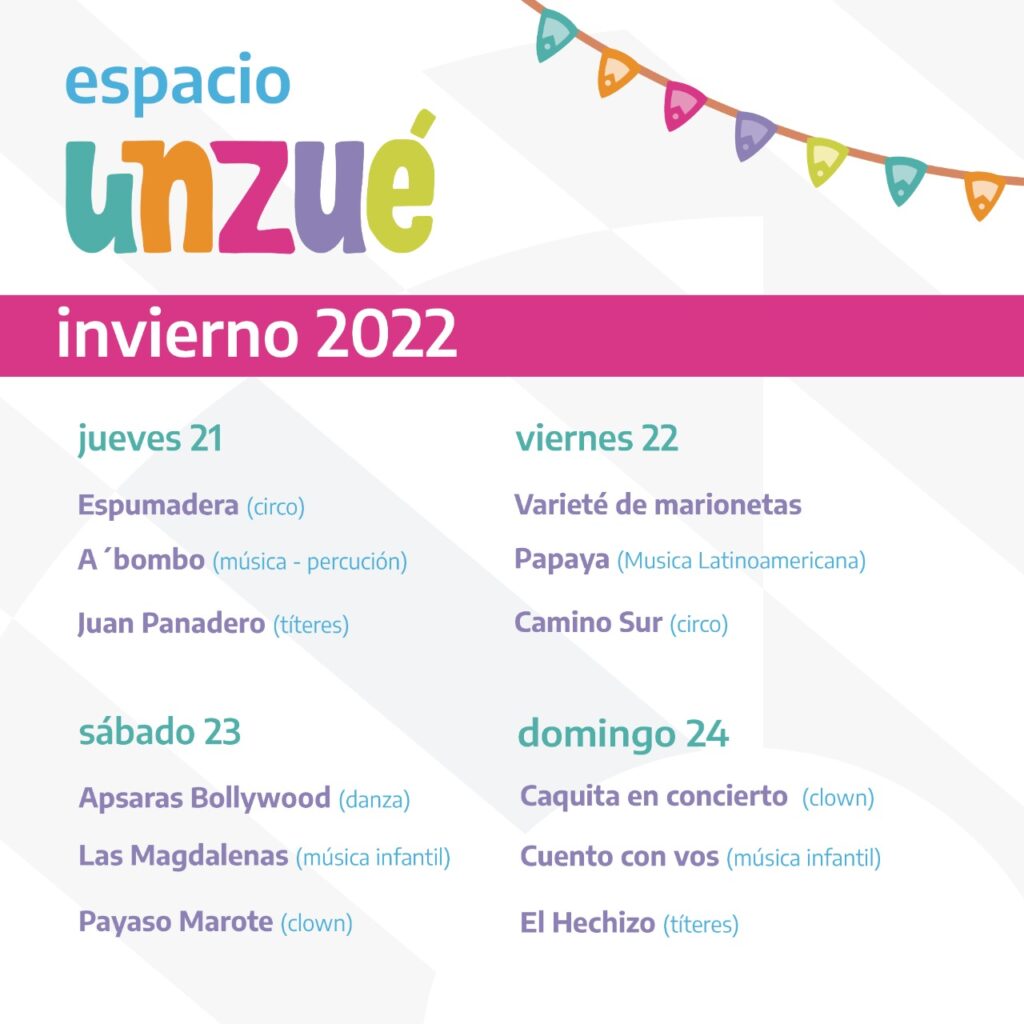 espacio
unzué

invierno 2022

jueves 21

Espumadera (circo)

A ´bombo (música - percución)

Juan Panadero (títeres)

viernes 22

Varieté de marionetas

Papaya (Musica Latinoamericana)

Camino Sur (circo)

sábado 23

Apsaras Bollywood (danza)

Las Magdalenas (música infantil)

Payaso Marote (clown)

domingo 24

Caquita en concierto (clown)

Cuento con vos (música infantil)

El Hechizo (títeres)